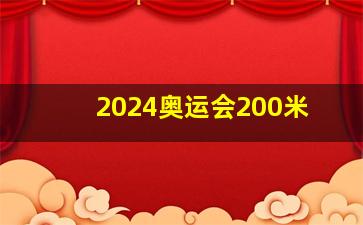 2024奥运会200米